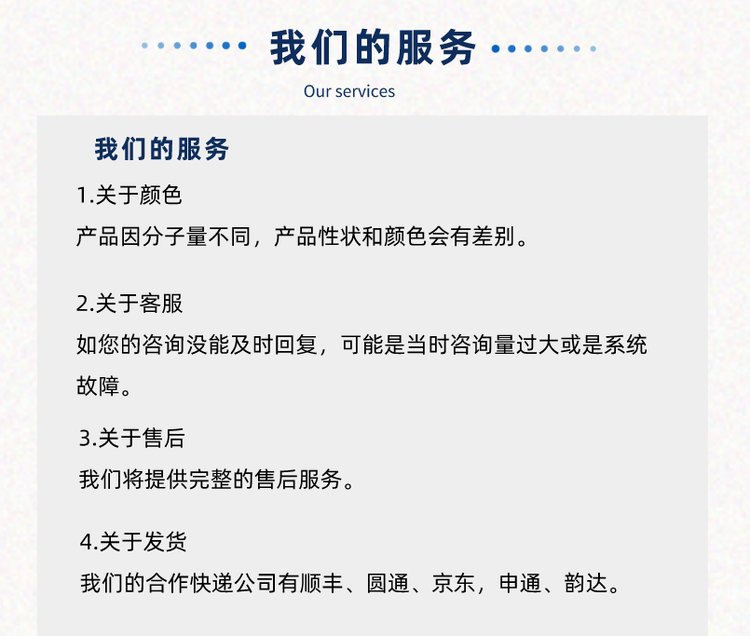 我们的服务

Our services

我们的服务

1.关于颜色

产品因分子量不同，产品性状和颜色会有差别。

2.关于客服

如您的咨询没能及时回复，可能是当时咨询量过大或是系统故障。

3.关于售后

我们将提供完整的售后服务。

4.关于发货

我们的合作快递公司有顺丰、圆通、京东，申通、韵达。